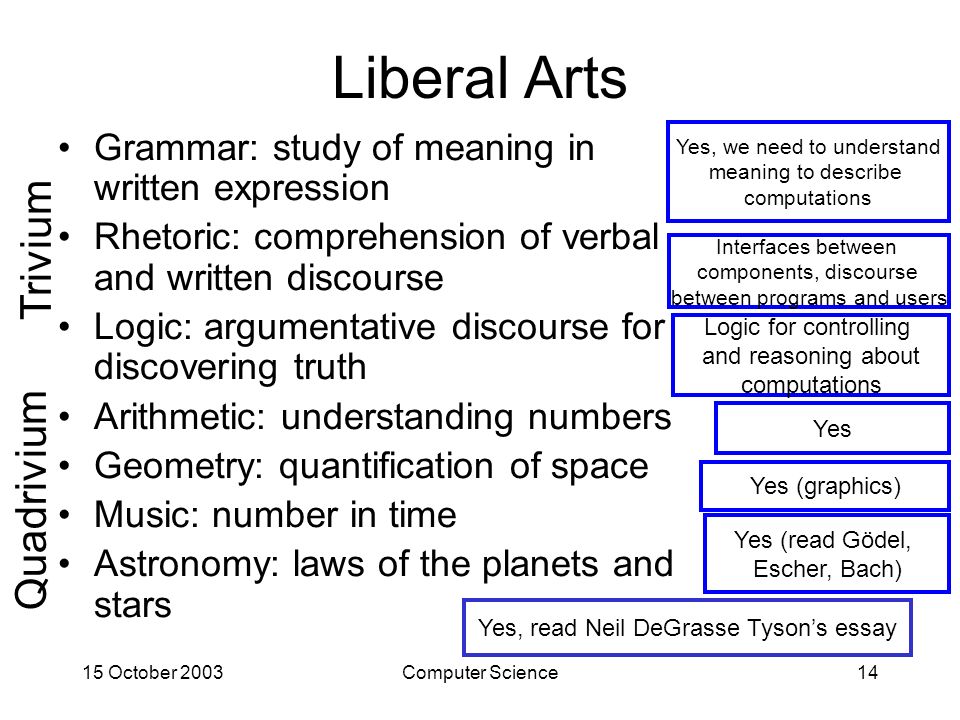 Liberal Arts

Trivium

Quadrivium

• Grammar: study of meaning in written expression
• Rhetoric: comprehension of verbal and written discourse
• Logic: argumentative discourse for discovering truth
• Arithmetic: understanding numbers
• Geometry: quantification of space
• Music: number in time
• Astronomy: laws of the planets and stars

Yes, we need to understand meaning to describe computations

Interfaces between components, discourse between programs and users

Logic for controlling and reasoning about computations

Yes

Yes (graphics)

Yes (read Gödel, Escher, Bach)

Yes, read Neil DeGrasse Tyson's essay

15 October 2003 Computer Science 14